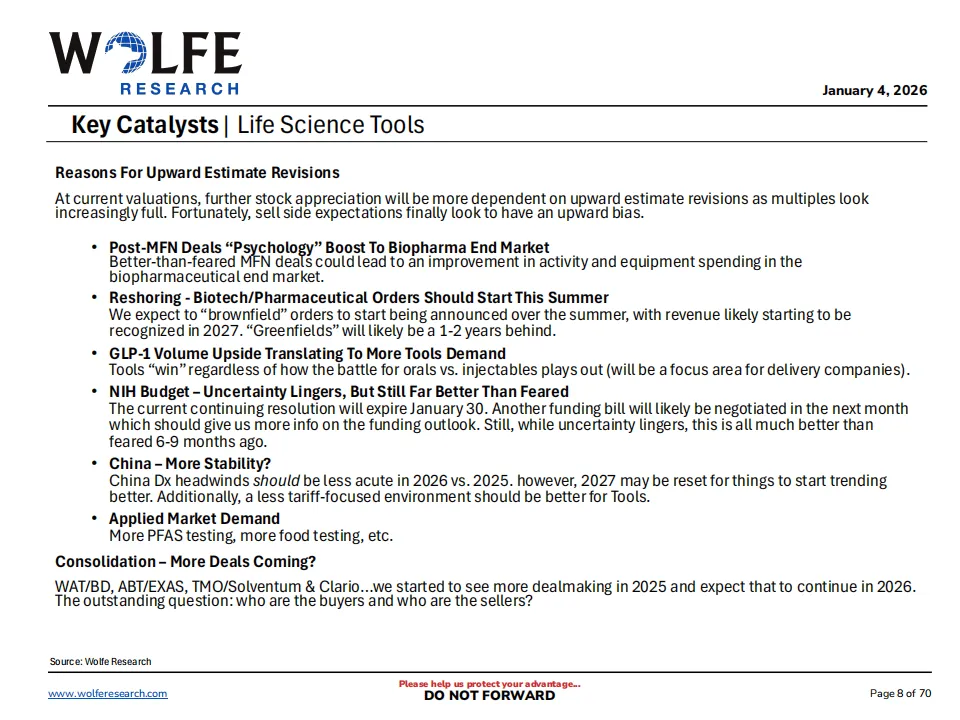 WOLFE
RESEARCH

January 4, 2026

Key Catalysts | Life Science Tools

Reasons For Upward Estimate Revisions

At current valuations, further stock appreciation will be more dependent on upward estimate revisions as multiples look increasingly full. Fortunately, sell side expectations finally look to have an upward bias.

• Post-MFN Deals "Psychology" Boost To Biopharma End Market
Better-than-feared MFN deals could lead to an improvement in activity and equipment spending in the biopharmaceutical end market.
• Reshoring - Biotech/Pharmaceutical Orders Should Start This Summer
We expect to "brownfield" orders to start being announced over the summer, with revenue likely starting to be recognized in 2027. "Greenfields" will likely be a 1-2 years behind.
• GLP-1 Volume Upside Translating To More Tools Demand
Tools "win" regardless of how the battle for orals vs. injectables plays out (will be a focus area for delivery companies).
• NIH Budget – Uncertainty Lingers, But Still Far Better Than Feared
The current continuing resolution will expire January 30. Another funding bill will likely be negotiated in the next month which should give us more info on the funding outlook. Still, while uncertainty lingers, this is all much better than feared 6-9 months ago.
• China – More Stability?
China Dx headwinds should be less acute in 2026 vs. 2025. however, 2027 may be reset for things to start trending better. Additionally, a less tariff-focused environment should be better for Tools.
• Applied Market Demand
More PFAS testing, more food testing, etc.

Consolidation – More Deals Coming?

WAT/BD, ABT/EXAS, TMO/Solventum & Clario…we started to see more dealmaking in 2025 and expect that to continue in 2026. The outstanding question: who are the buyers and who are the sellers?

Source: Wolfe Research

www.wolferesearch.com

Please help us protect your advantage...
DO NOT FORWARD

Page 8 of 70